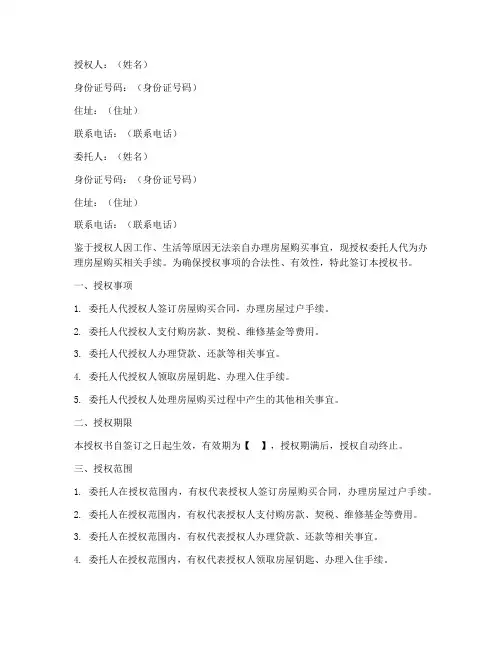 授权人：（姓名）

身份证号码：（身份证号码）

住址：（住址）

联系电话：（联系电话）

委托人：（姓名）

身份证号码：（身份证号码）

住址：（住址）

联系电话：（联系电话）

鉴于授权人因工作、生活等原因无法亲自办理房屋购买事宜，现授权委托人代为办理房屋购买相关手续。为确保授权事项的合法性、有效性，特此签订本授权书。

一、授权事项

1. 委托人代授权人签订房屋购买合同，办理房屋过户手续。

2. 委托人代授权人支付购房款、契税、维修基金等费用。

3. 委托人代授权人办理贷款、还款等相关事宜。

4. 委托人代授权人领取房屋钥匙、办理入住手续。

5. 委托人代授权人处理房屋购买过程中产生的其他相关事宜。

二、授权期限

本授权书自签订之日起生效，有效期为【 】，授权期满后，授权自动终止。

三、授权范围

1. 委托人在授权范围内，有权代表授权人签订房屋购买合同，办理房屋过户手续。

2. 委托人在授权范围内，有权代表授权人支付购房款、契税、维修基金等费用。

3. 委托人在授权范围内，有权代表授权人办理贷款、还款等相关事宜。

4. 委托人在授权范围内，有权代表授权人领取房屋钥匙、办理入住手续。